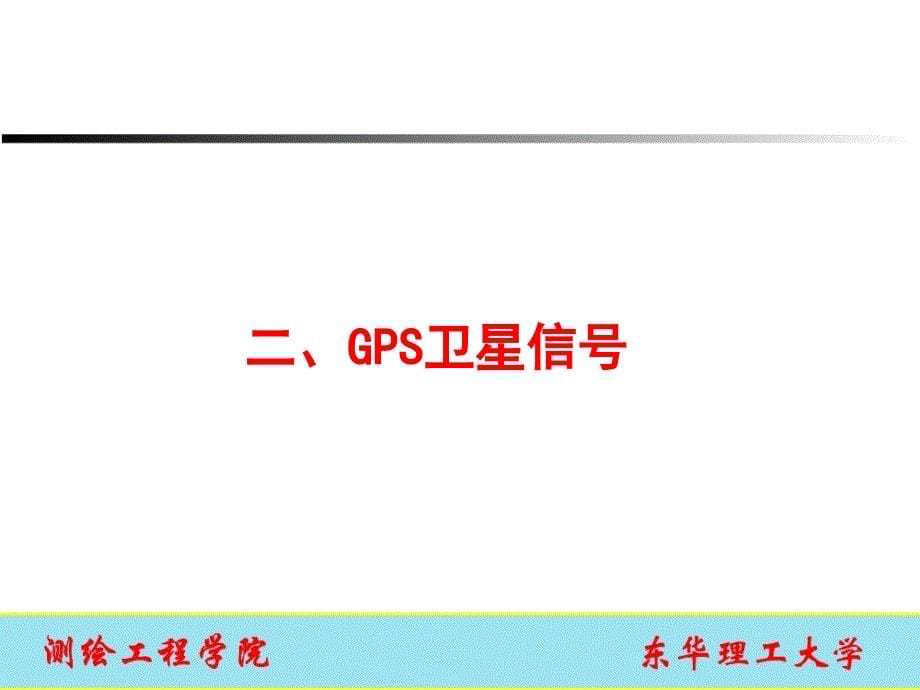 二、GPS卫星信号

测绘工程学院

东华理工大学